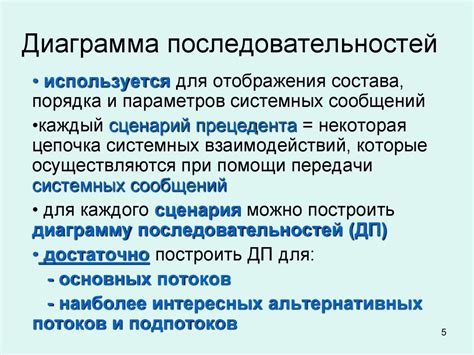 Диаграмма последовательностей

• используется для отображения состава, порядка и параметров системных сообщений

•каждый сценарий прецедента = некоторая цепочка системных взаимодействий, которые осуществляются при помощи передачи системных сообщений

• для каждого сценария можно построить диаграмму последовательностей (ДП)

• достаточно построить ДП для:

- основных потоков

- наиболее интересных альтернативных потоков и подпотоков

5